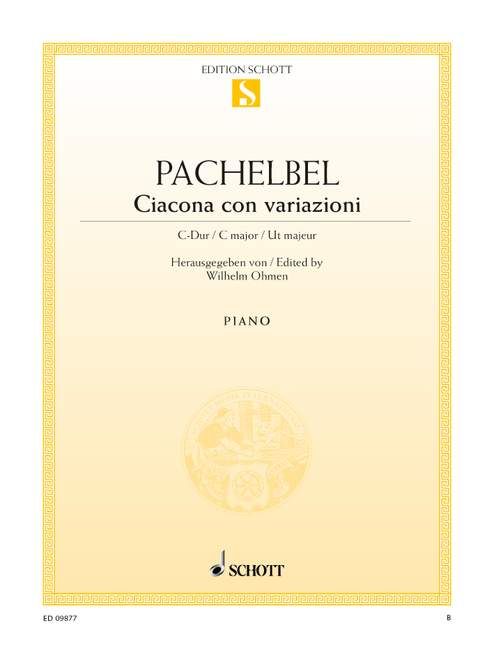 EDITION SCHOTT
S

PACHELBEL
Ciacona con variazioni

C-Dur / C major / Ut majeur

Herausgegeben von / Edited by
Wilhelm Ohmen

PIANO

SCHOTT

ED 09877

B